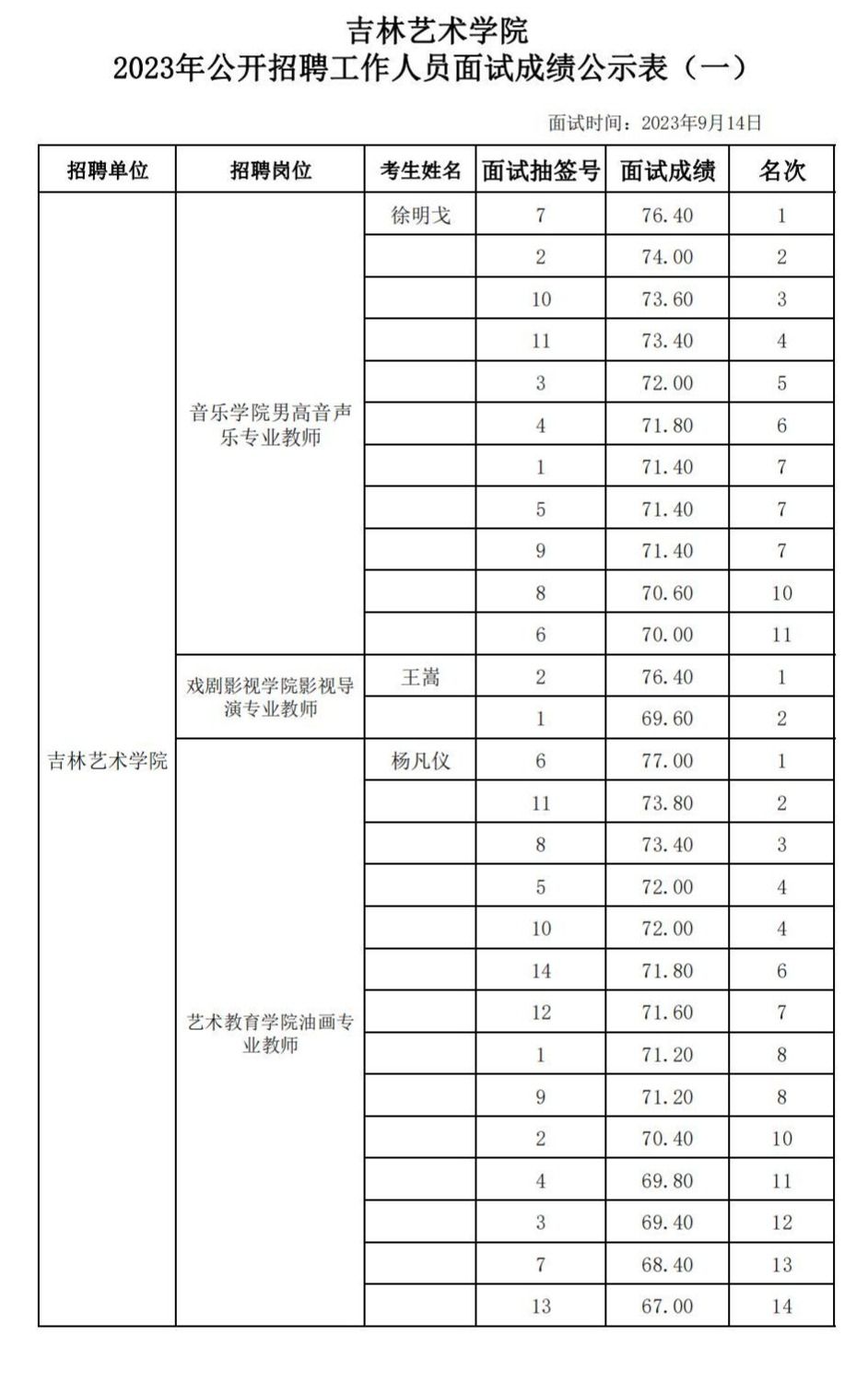 吉林艺术学院
2023年公开招聘工作人员面试成绩公示表（一）

面试时间：2023年9月14日

| 招聘单位 | 招聘岗位 | 考生姓名 | 面试抽签号 | 面试成绩 | 名次 |
|---|---|---|---|---|---|
| 吉林艺术学院 | 音乐学院男高音声乐专业教师 | 徐明戈 | 7 | 76.40 | 1 |
| | | | 2 | 74.00 | 2 |
| | | | 10 | 73.60 | 3 |
| | | | 11 | 73.40 | 4 |
| | | | 3 | 72.00 | 5 |
| | | | 4 | 71.80 | 6 |
| | | | 1 | 71.40 | 7 |
| | | | 5 | 71.40 | 7 |
| | | | 9 | 71.40 | 7 |
| | | | 8 | 70.60 | 10 |
| | | | 6 | 70.00 | 11 |
| | 戏剧影视学院影视导演专业教师 | 王嵩 | 2 | 76.40 | 1 |
| | | | 1 | 69.60 | 2 |
| | 艺术教育学院油画专业教师 | 杨凡仪 | 6 | 77.00 | 1 |
| | | | 11 | 73.80 | 2 |
| | | | 8 | 73.40 | 3 |
| | | | 5 | 72.00 | 4 |
| | | | 10 | 72.00 | 4 |
| | | | 14 | 71.80 | 6 |
| | | | 12 | 71.60 | 7 |
| | | | 1 | 71.20 | 8 |
| | | | 9 | 71.20 | 8 |
| | | | 2 | 70.40 | 10 |
| | | | 4 | 69.80 | 11 |
| | | | 3 | 69.40 | 12 |
| | | | 7 | 68.40 | 13 |
| | | | 13 | 67.00 | 14 |